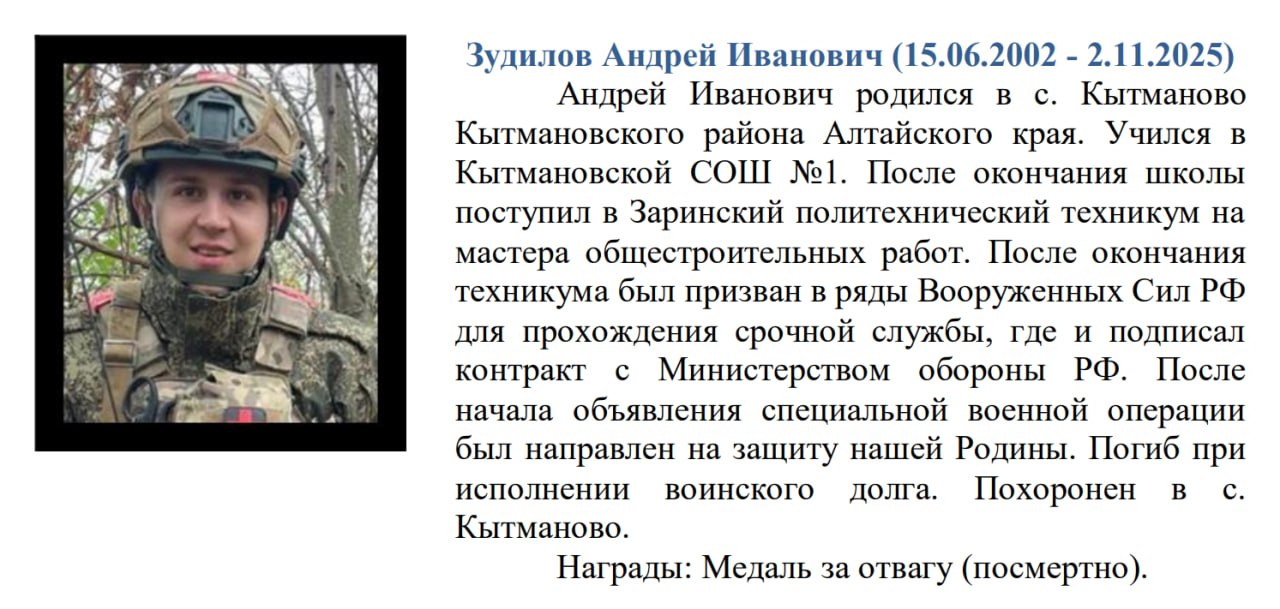 Зудилов Андрей Иванович (15.06.2002 - 2.11.2025)

Андрей Иванович родился в с. Кытманово Кытмановского района Алтайского края. Учился в Кытмановской СОШ №1. После окончания школы поступил в Заринский политехнический техникум на мастера общестроительных работ. После окончания техникума был призван в ряды Вооруженных Сил РФ для прохождения срочной службы, где и подписал контракт с Министерством обороны РФ. После начала объявления специальной военной операции был направлен на защиту нашей Родины. Погиб при исполнении воинского долга. Похоронен в с. Кытманово.

Награды: Медаль за отвагу (посмертно).